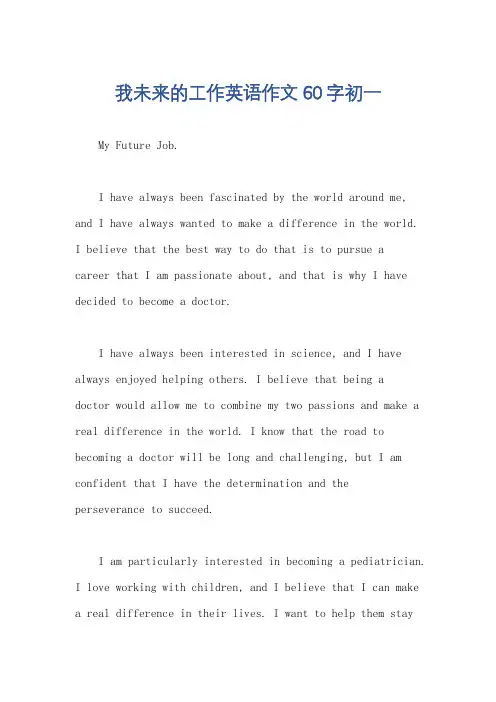 我未来的工作英语作文60字初一

My Future Job.

I have always been fascinated by the world around me, and I have always wanted to make a difference in the world. I believe that the best way to do that is to pursue a career that I am passionate about, and that is why I have decided to become a doctor.

I have always been interested in science, and I have always enjoyed helping others. I believe that being a doctor would allow me to combine my two passions and make a real difference in the world. I know that the road to becoming a doctor will be long and challenging, but I am confident that I have the determination and the perseverance to succeed.

I am particularly interested in becoming a pediatrician. I love working with children, and I believe that I can make a real difference in their lives. I want to help them stay